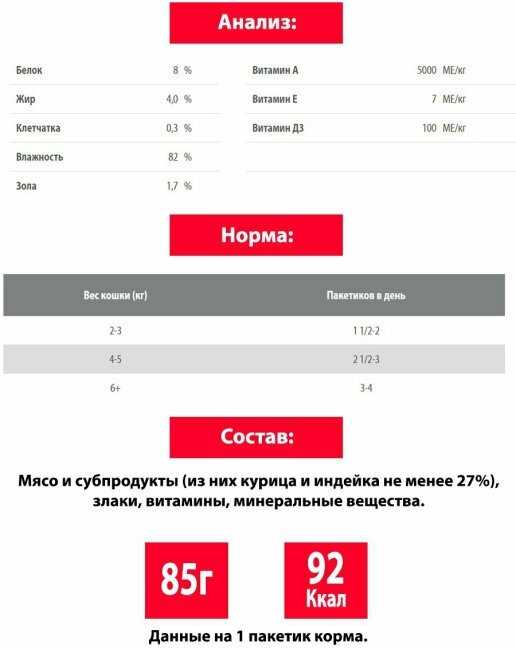 Анализ:

Белок 8 %
Жир 4,0 %
Клетчатка 0,3 %
Влажность 82 %
Зола 1,7 %

Витамин А 5000 МЕ/кг
Витамин Е 7 МЕ/кг
Витамин Д3 100 МЕ/кг

Норма:

| Вес кошки (кг) | Пакетиков в день |
|---|---|
| 2-3 | 1 1/2-2 |
| 4-5 | 2 1/2-3 |
| 6+ | 3-4 |

Состав:

Мясо и субпродукты (из них курица и индейка не менее 27%), злаки, витамины, минеральные вещества.

85г

92 Ккал

Данные на 1 пакетик корма.